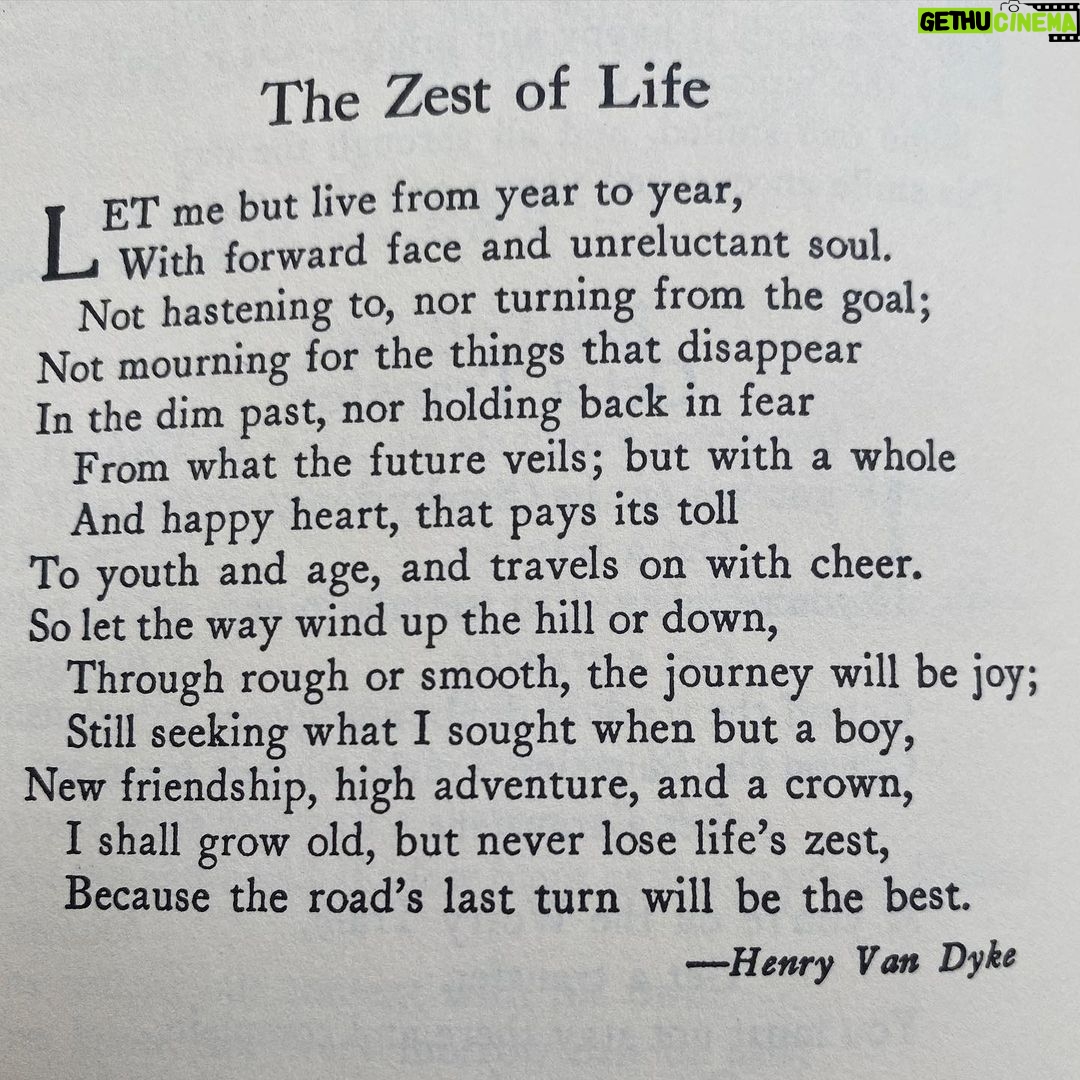 GETHU CINEMA

The Zest of Life

LET me but live from year to year,
With forward face and unreluctant soul.
Not hastening to, nor turning from the goal;
Not mourning for the things that disappear
In the dim past, nor holding back in fear
From what the future veils; but with a whole
And happy heart, that pays its toll
To youth and age, and travels on with cheer.
So let the way wind up the hill or down,
Through rough or smooth, the journey will be joy;
Still seeking what I sought when but a boy,
New friendship, high adventure, and a crown,
I shall grow old, but never lose life's zest,
Because the road's last turn will be the best.

—Henry Van Dyke